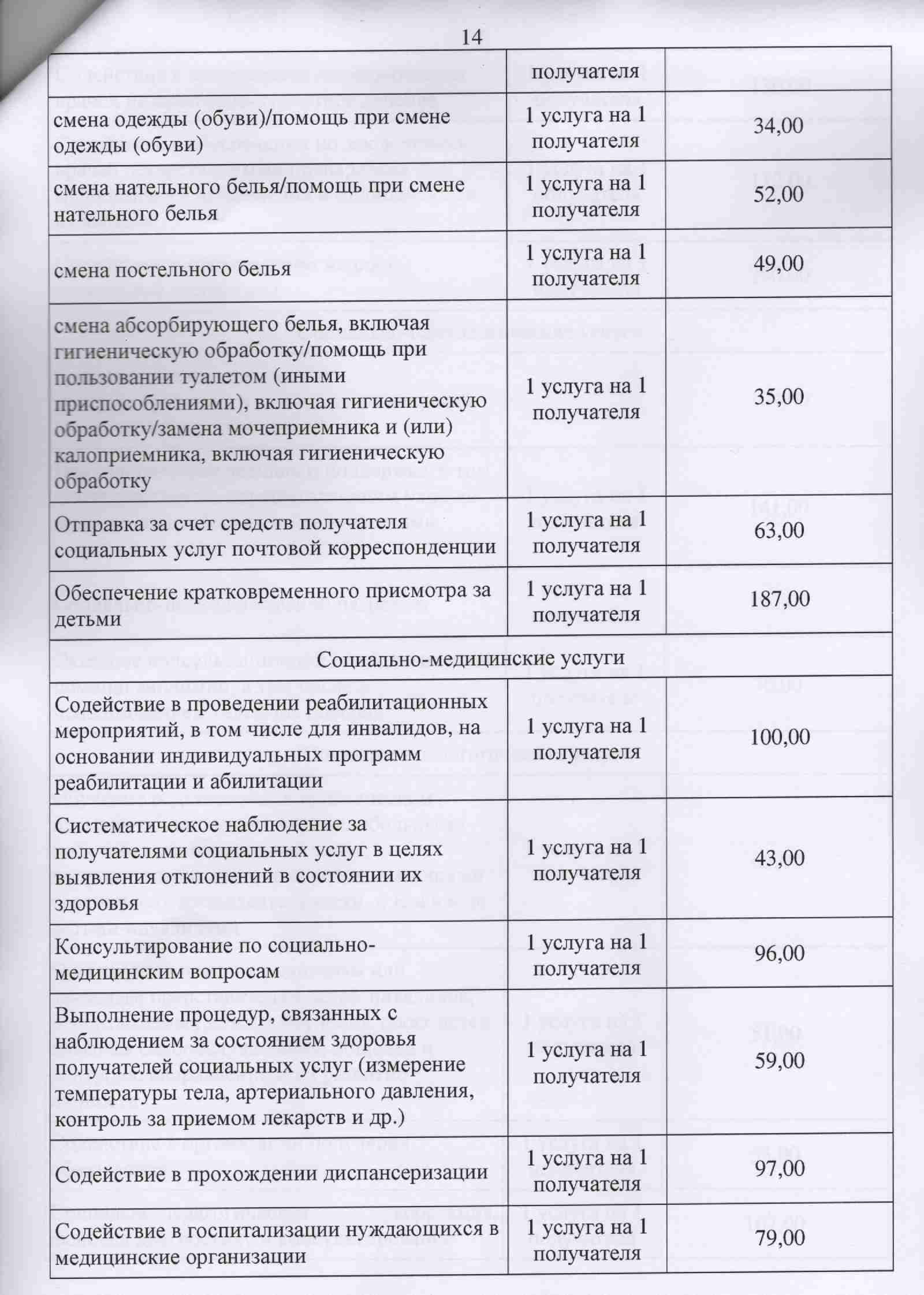 14

| | получателя | |
|---|---|---|
| смена одежды (обуви)/помощь при смене одежды (обуви) | 1 услуга на 1 получателя | 34,00 |
| смена нательного белья/помощь при смене нательного белья | 1 услуга на 1 получателя | 52,00 |
| смена постельного белья | 1 услуга на 1 получателя | 49,00 |
| смена абсорбирующего белья, включая гигиеническую обработку/помощь при пользовании туалетом (иными приспособлениями), включая гигиеническую обработку/замена мочеприемника и (или) калоприемника, включая гигиеническую обработку | 1 услуга на 1 получателя | 35,00 |
| Отправка за счет средств получателя социальных услуг почтовой корреспонденции | 1 услуга на 1 получателя | 63,00 |
| Обеспечение кратковременного присмотра за детьми | 1 услуга на 1 получателя | 187,00 |
| Социально-медицинские услуги | | |
| Содействие в проведении реабилитационных мероприятий, в том числе для инвалидов, на основании индивидуальных программ реабилитации и абилитации | 1 услуга на 1 получателя | 100,00 |
| Систематическое наблюдение за получателями социальных услуг в целях выявления отклонений в состоянии их здоровья | 1 услуга на 1 получателя | 43,00 |
| Консультирование по социально-медицинским вопросам | 1 услуга на 1 получателя | 96,00 |
| Выполнение процедур, связанных с наблюдением за состоянием здоровья получателей социальных услуг (измерение температуры тела, артериального давления, контроль за приемом лекарств и др.) | 1 услуга на 1 получателя | 59,00 |
| Содействие в прохождении диспансеризации | 1 услуга на 1 получателя | 97,00 |
| Содействие в госпитализации нуждающихся в медицинские организации | 1 услуга на 1 получателя | 79,00 |